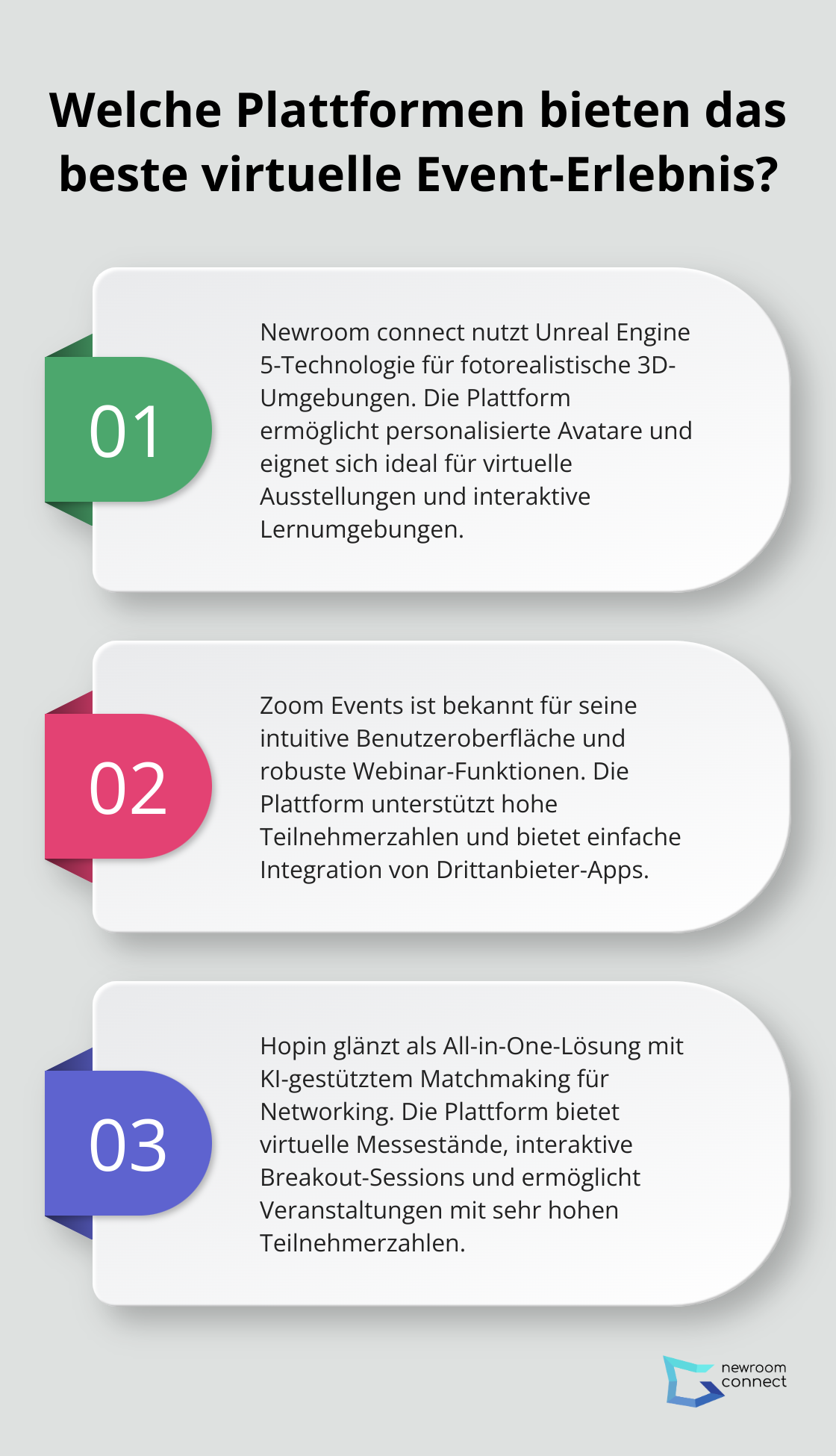 Welche Plattformen bieten das beste virtuelle Event-Erlebnis?

01

Newroom connect nutzt Unreal Engine 5-Technologie für fotorealistische 3D-Umgebungen. Die Plattform ermöglicht personalisierte Avatare und eignet sich ideal für virtuelle Ausstellungen und interaktive Lernumgebungen.

02

Zoom Events ist bekannt für seine intuitive Benutzeroberfläche und robuste Webinar-Funktionen. Die Plattform unterstützt hohe Teilnehmerzahlen und bietet einfache Integration von Drittanbieter-Apps.

03

Hopin glänzt als All-in-One-Lösung mit KI-gestütztem Matchmaking für Networking. Die Plattform bietet virtuelle Messestände, interaktive Breakout-Sessions und ermöglicht Veranstaltungen mit sehr hohen Teilnehmerzahlen.

newroom connect